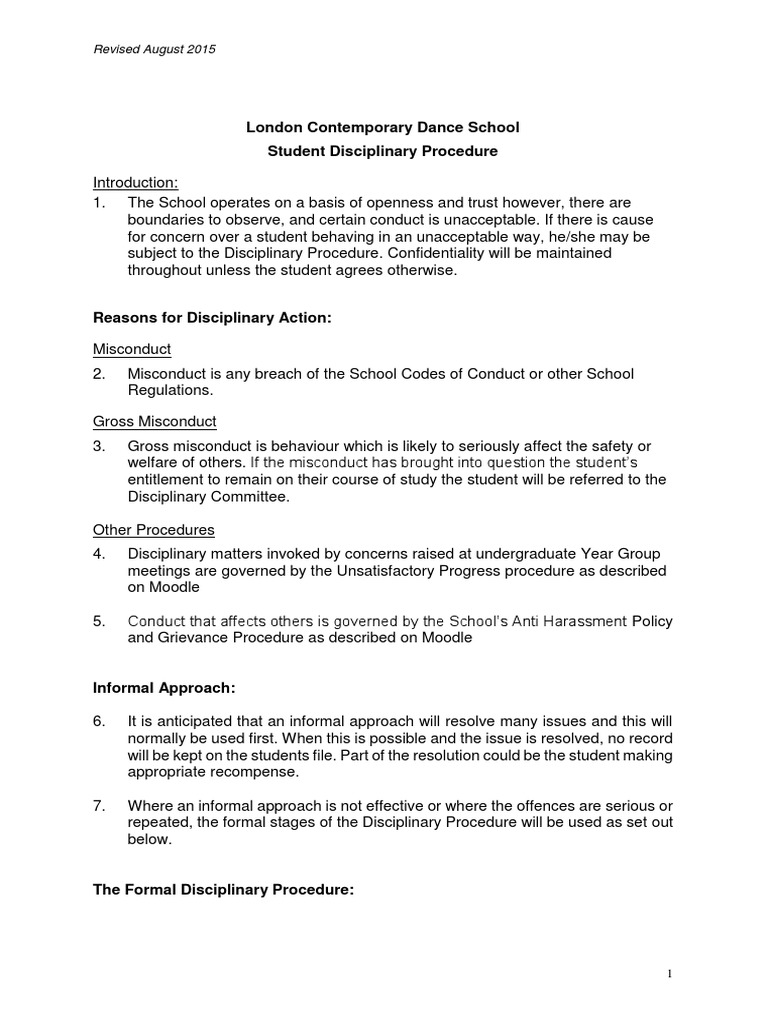 Revised August 2015

London Contemporary Dance School
Student Disciplinary Procedure

Introduction:
1. The School operates on a basis of openness and trust however, there are boundaries to observe, and certain conduct is unacceptable. If there is cause for concern over a student behaving in an unacceptable way, he/she may be subject to the Disciplinary Procedure. Confidentiality will be maintained throughout unless the student agrees otherwise.

Reasons for Disciplinary Action:

Misconduct

2. Misconduct is any breach of the School Codes of Conduct or other School Regulations.

Gross Misconduct

3. Gross misconduct is behaviour which is likely to seriously affect the safety or welfare of others. If the misconduct has brought into question the student's entitlement to remain on their course of study the student will be referred to the Disciplinary Committee.

Other Procedures

4. Disciplinary matters invoked by concerns raised at undergraduate Year Group meetings are governed by the Unsatisfactory Progress procedure as described on Moodle

5. Conduct that affects others is governed by the School's Anti Harassment Policy and Grievance Procedure as described on Moodle

Informal Approach:

6. It is anticipated that an informal approach will resolve many issues and this will normally be used first. When this is possible and the issue is resolved, no record will be kept on the students file. Part of the resolution could be the student making appropriate recompense.

7. Where an informal approach is not effective or where the offences are serious or repeated, the formal stages of the Disciplinary Procedure will be used as set out below.

The Formal Disciplinary Procedure:

1